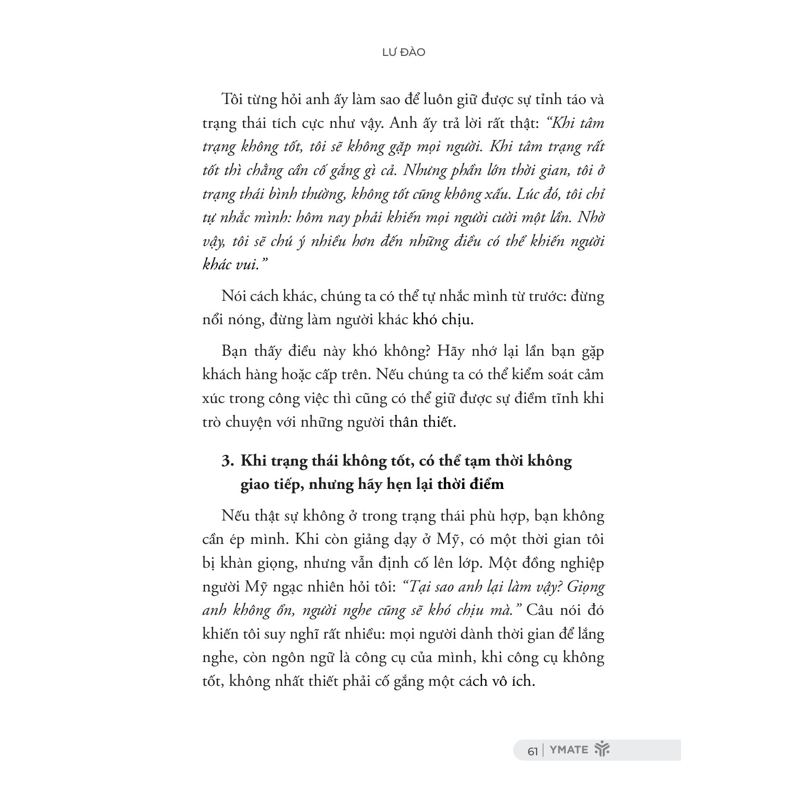 LƯ ĐÀO

Tôi từng hỏi anh ấy làm sao để luôn giữ được sự tỉnh táo và trạng thái tích cực như vậy. Anh ấy trả lời rất thật: "Khi tâm trạng không tốt, tôi sẽ không gặp mọi người. Khi tâm trạng rất tốt thì chẳng cần cố gắng gì cả. Nhưng phần lớn thời gian, tôi ở trạng thái bình thường, không tốt cũng không xấu. Lúc đó, tôi chỉ tự nhắc mình: hôm nay phải khiến mọi người cười một lần. Nhờ vậy, tôi sẽ chú ý nhiều hơn đến những điều có thể khiến người khác vui."

Nói cách khác, chúng ta có thể tự nhắc mình từ trước: đừng nổi nóng, đừng làm người khác khó chịu.

Bạn thấy điều này khó không? Hãy nhớ lại lần bạn gặp khách hàng hoặc cấp trên. Nếu chúng ta có thể kiểm soát cảm xúc trong công việc thì cũng có thể giữ được sự điềm tĩnh khi trò chuyện với những người thân thiết.

3. Khi trạng thái không tốt, có thể tạm thời không giao tiếp, nhưng hãy hẹn lại thời điểm

Nếu thật sự không ở trong trạng thái phù hợp, bạn không cần ép mình. Khi còn giảng dạy ở Mỹ, có một thời gian tôi bị khàn giọng, nhưng vẫn định cố lên lớp. Một đồng nghiệp người Mỹ ngạc nhiên hỏi tôi: "Tại sao anh lại làm vậy? Giọng anh không ổn, người nghe cũng sẽ khó chịu mà." Câu nói đó khiến tôi suy nghĩ rất nhiều: mọi người dành thời gian để lắng nghe, còn ngôn ngữ là công cụ của mình, khi công cụ không tốt, không nhất thiết phải cố gắng một cách vô ích.

61 | YMATE